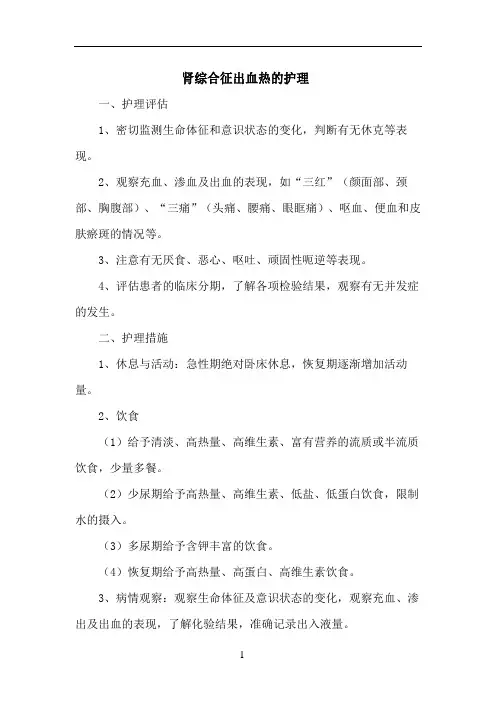 肾综合征出血热的护理

一、护理评估

1、密切监测生命体征和意识状态的变化，判断有无休克等表现。

2、观察充血、渗血及出血的表现，如“三红”（颜面部、颈部、胸腹部）、“三痛”（头痛、腰痛、眼眶痛）、呕血、便血和皮肤瘀斑的情况等。

3、注意有无厌食、恶心、呕吐、顽固性呃逆等表现。

4、评估患者的临床分期，了解各项检验结果，观察有无并发症的发生。

二、护理措施

1、休息与活动：急性期绝对卧床休息，恢复期逐渐增加活动量。

2、饮食

（1）给予清淡、高热量、高维生素、富有营养的流质或半流质饮食，少量多餐。

（2）少尿期给予高热量、高维生素、低盐、低蛋白饮食，限制水的摄入。

（3）多尿期给予含钾丰富的饮食。

（4）恢复期给予高热量、高蛋白、高维生素饮食。

3、病情观察：观察生命体征及意识状态的变化，观察充血、渗出及出血的表现，了解化验结果，准确记录出入液量。

1